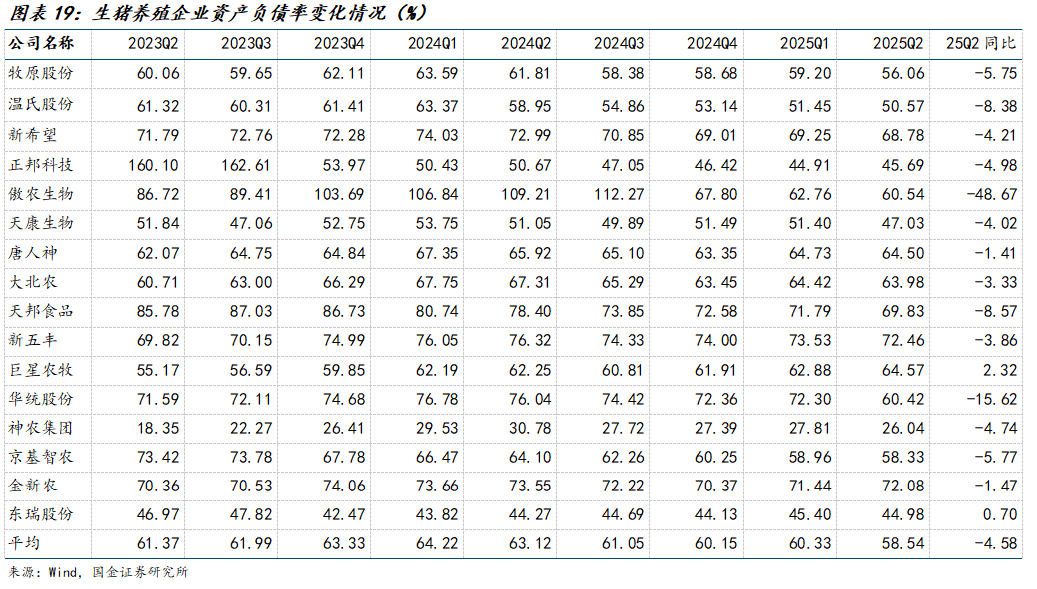 图表 19：生猪养殖企业资产负债率变化情况（%）

| 公司名称 | 2023Q2 | 2023Q3 | 2023Q4 | 2024Q1 | 2024Q2 | 2024Q3 | 2024Q4 | 2025Q1 | 2025Q2 | 25Q2 同比 |
|---|---|---|---|---|---|---|---|---|---|---|
| 牧原股份 | 60.06 | 59.65 | 62.11 | 63.59 | 61.81 | 58.38 | 58.68 | 59.20 | 56.06 | -5.75 |
| 温氏股份 | 61.32 | 60.31 | 61.41 | 63.37 | 58.95 | 54.86 | 53.14 | 51.45 | 50.57 | -8.38 |
| 新希望 | 71.79 | 72.76 | 72.28 | 74.03 | 72.99 | 70.85 | 69.01 | 69.25 | 68.78 | -4.21 |
| 正邦科技 | 160.10 | 162.61 | 53.97 | 50.43 | 50.67 | 47.05 | 46.42 | 44.91 | 45.69 | -4.98 |
| 傲农生物 | 86.72 | 89.41 | 103.69 | 106.84 | 109.21 | 112.27 | 67.80 | 62.76 | 60.54 | -48.67 |
| 天康生物 | 51.84 | 47.06 | 52.75 | 53.75 | 51.05 | 49.89 | 51.49 | 51.40 | 47.03 | -4.02 |
| 唐人神 | 62.07 | 64.75 | 64.84 | 67.35 | 65.92 | 65.10 | 63.35 | 64.73 | 64.50 | -1.41 |
| 大北农 | 60.71 | 63.00 | 66.29 | 67.75 | 67.31 | 65.29 | 63.45 | 64.42 | 63.98 | -3.33 |
| 天邦食品 | 85.78 | 87.03 | 86.73 | 80.74 | 78.40 | 73.85 | 72.58 | 71.79 | 69.83 | -8.57 |
| 新五丰 | 69.82 | 70.15 | 74.99 | 76.05 | 76.32 | 74.33 | 74.00 | 73.53 | 72.46 | -3.86 |
| 巨星农牧 | 55.17 | 56.59 | 59.85 | 62.19 | 62.25 | 60.81 | 61.91 | 62.88 | 64.57 | 2.32 |
| 华统股份 | 71.59 | 72.11 | 74.68 | 76.78 | 76.04 | 74.42 | 72.36 | 72.30 | 60.42 | -15.62 |
| 神农集团 | 18.35 | 22.27 | 26.41 | 29.53 | 30.78 | 27.72 | 27.39 | 27.81 | 26.04 | -4.74 |
| 京基智农 | 73.42 | 73.78 | 67.78 | 66.47 | 64.10 | 62.26 | 60.25 | 58.96 | 58.33 | -5.77 |
| 金新农 | 70.36 | 70.53 | 74.06 | 73.66 | 73.55 | 72.22 | 70.37 | 71.44 | 72.08 | -1.47 |
| 东瑞股份 | 46.97 | 47.82 | 42.47 | 43.82 | 44.27 | 44.69 | 44.13 | 45.40 | 44.98 | 0.70 |
| 平均 | 61.37 | 61.99 | 63.33 | 64.22 | 63.12 | 61.05 | 60.15 | 60.33 | 58.54 | -4.58 |

来源：Wind，国金证券研究所